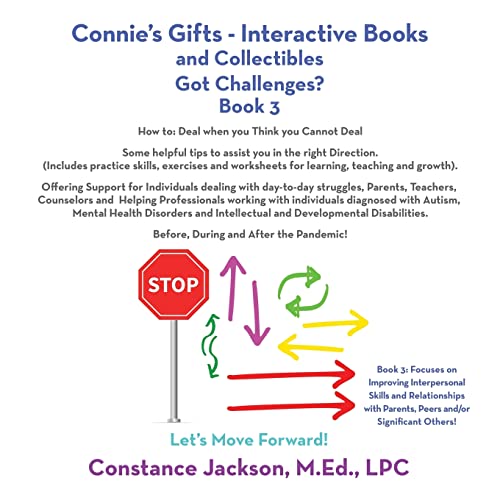 Connie's Gifts - Interactive Books and Collectibles
Got Challenges?
Book 3

How to: Deal when you Think you Cannot Deal

Some helpful tips to assist you in the right Direction. (Includes practice skills, exercises and worksheets for learning, teaching and growth).

Offering Support for Individuals dealing with day-to-day struggles, Parents, Teachers, Counselors and Helping Professionals working with individuals diagnosed with Autism, Mental Health Disorders and Intellectual and Developmental Disabilities.

Before, During and After the Pandemic!

STOP

Book 3: Focuses on Improving Interpersonal Skills and Relationships with Parents, Peers and/or Significant Others!

Let's Move Forward!

Constance Jackson, M.Ed., LPC